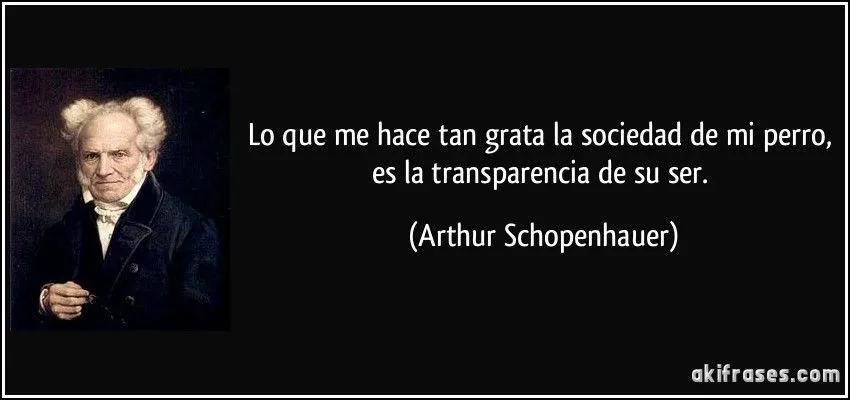 Lo que me hace tan grata la sociedad de mi perro, es la transparencia de su ser.

(Arthur Schopenhauer)

akifrases.com